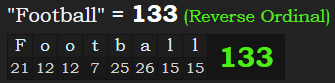 "Football" = 133 (Reverse Ordinal)

| F | o | o | t | b | a | l | l | 133 |
|---|---|---|---|---|---|---|---|---|
| 21 | 12 | 12 | 7 | 25 | 26 | 15 | 15 | |